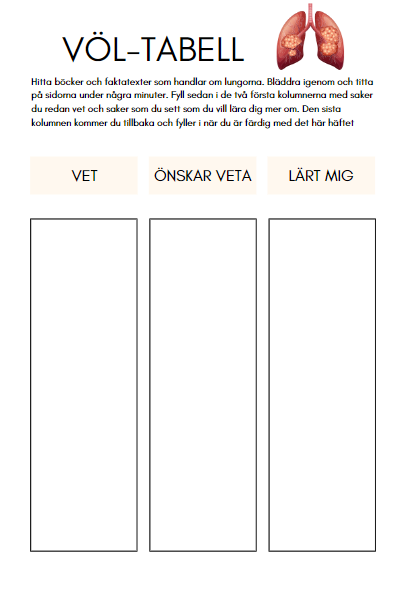 VÖL-TABELL

Hitta böcker och faktatexter som handlar om lungorna. Bläddra igenom och titta på sidorna under några minuter. Fyll sedan i de två första kolumnerna med saker du redan vet och saker som du sett som du vill lära dig mer om. Den sista kolumnen kommer du tillbaka och fyller i när du är färdig med det här häftet

| VET | ÖNSKAR VETA | LÄRT MIG |
|---|---|---|
| | | |